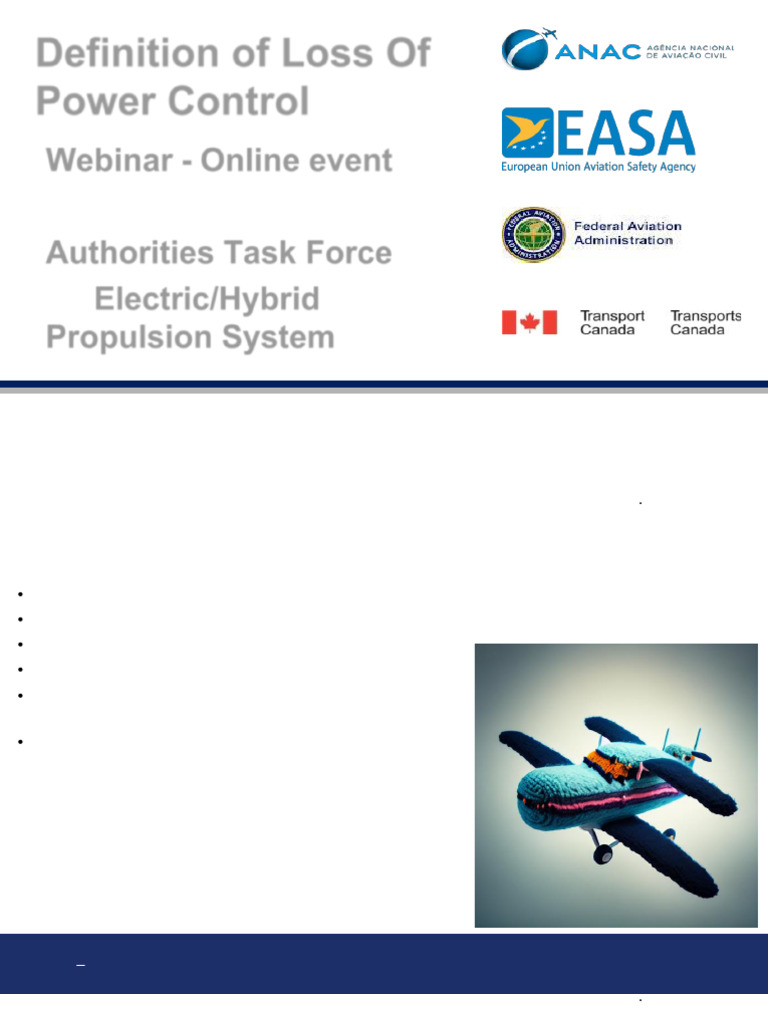 Definition of Loss Of Power Control

Webinar - Online event

Authorities Task Force Electric/Hybrid Propulsion System

ANAC AGÊNCIA NACIONAL DE AVIAÇÃO CIVIL

EASA
European Union Aviation Safety Agency

FEDERAL AVIATION ADMINISTRATION
Federal Aviation Administration

Transport Canada
Transports Canada